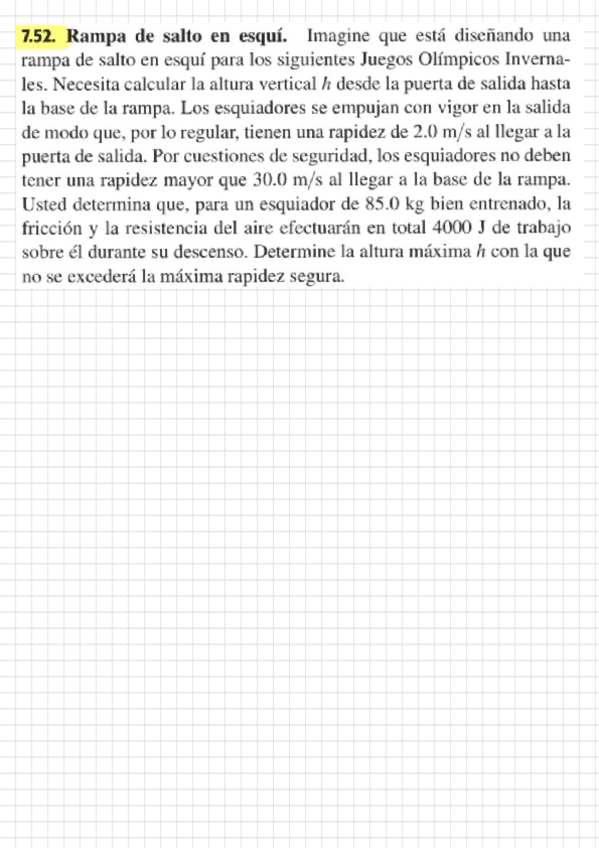 7.52. Rampa de salto en esquí. Imagine que está diseñando una rampa de salto en esquí para los siguientes Juegos Olímpicos Invernales. Necesita calcular la altura vertical $h$ desde la puerta de salida hasta la base de la rampa. Los esquiadores se empujan con vigor en la salida de modo que, por lo regular, tienen una rapidez de 2.0 m/s al llegar a la puerta de salida. Por cuestiones de seguridad, los esquiadores no deben tener una rapidez mayor que 30.0 m/s al llegar a la base de la rampa. Usted determina que, para un esquiador de 85.0 kg bien entrenado, la fricción y la resistencia del aire efectuarán en total 4000 J de trabajo sobre él durante su descenso. Determine la altura máxima $h$ con la que no se excederá la máxima rapidez segura.